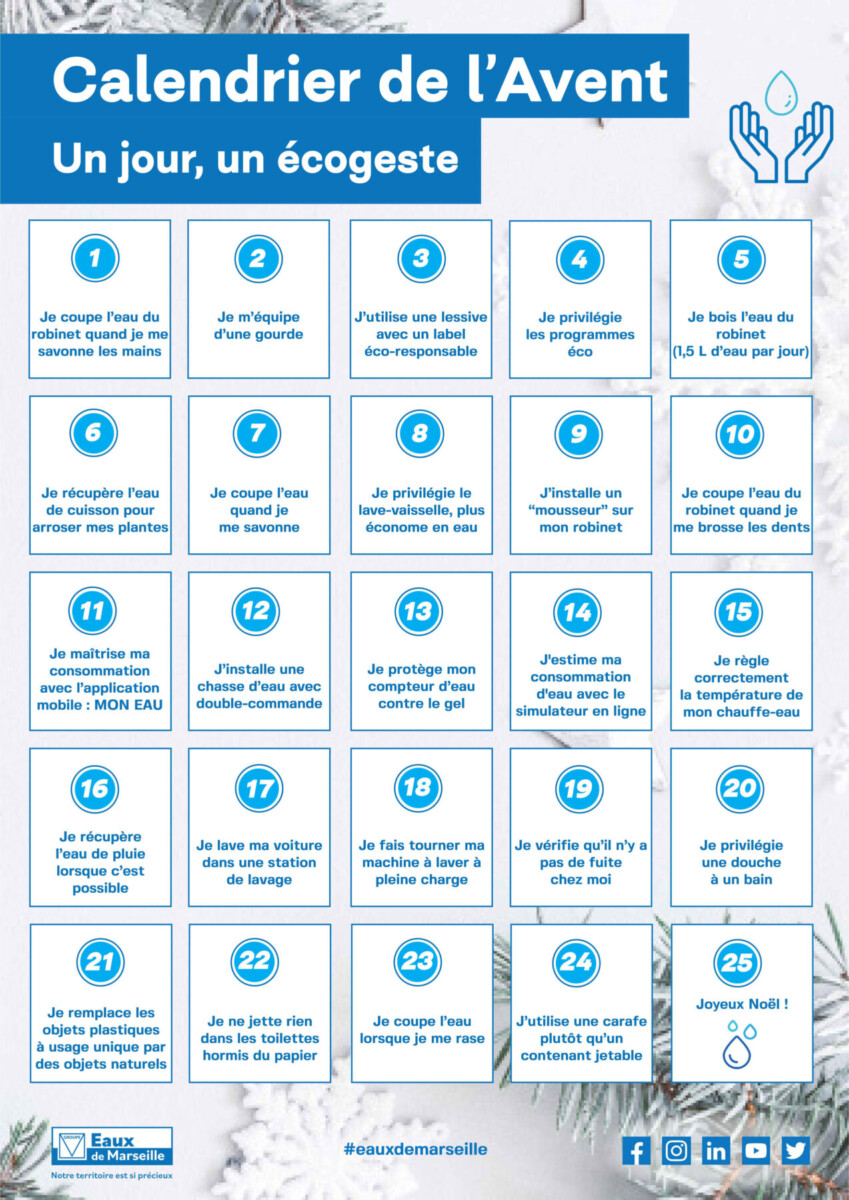 Calendrier de l'Avent

Un jour, un écogeste

1
Je coupe l'eau du robinet quand je me savonne les mains

2
Je m'équipe d'une gourde

3
J'utilise une lessive avec un label éco-responsable

4
Je privilégie les programmes éco

5
Je bois l'eau du robinet (1,5 L d'eau par jour)

6
Je récupère l'eau de cuisson pour arroser mes plantes

7
Je coupe l'eau quand je me savonne

8
Je privilégie le lave-vaisselle, plus économe en eau

9
J'installe un "mousseur" sur mon robinet

10
Je coupe l'eau du robinet quand je me brosse les dents

11
Je maîtrise ma consommation avec l'application mobile : MON EAU

12
J'installe une chasse d'eau avec double-commande

13
Je protège mon compteur d'eau contre le gel

14
J'estime ma consommation d'eau avec le simulateur en ligne

15
Je règle correctement la température de mon chauffe-eau

16
Je récupère l'eau de pluie lorsque c'est possible

17
Je lave ma voiture dans une station de lavage

18
Je fais tourner ma machine à laver à pleine charge

19
Je vérifie qu'il n'y a pas de fuite chez moi

20
Je privilégie une douche à un bain

21
Je remplace les objets plastiques à usage unique par des objets naturels

22
Je ne jette rien dans les toilettes hormis du papier

23
Je coupe l'eau lorsque je me rase

24
J'utilise une carafe plutôt qu'un contenant jetable

25
Joyeux Noël !

Eaux de Marseille
Notre territoire est si précieux

#eauxdemarseille